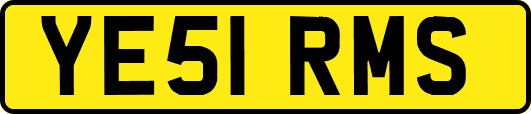 YE51 RMS